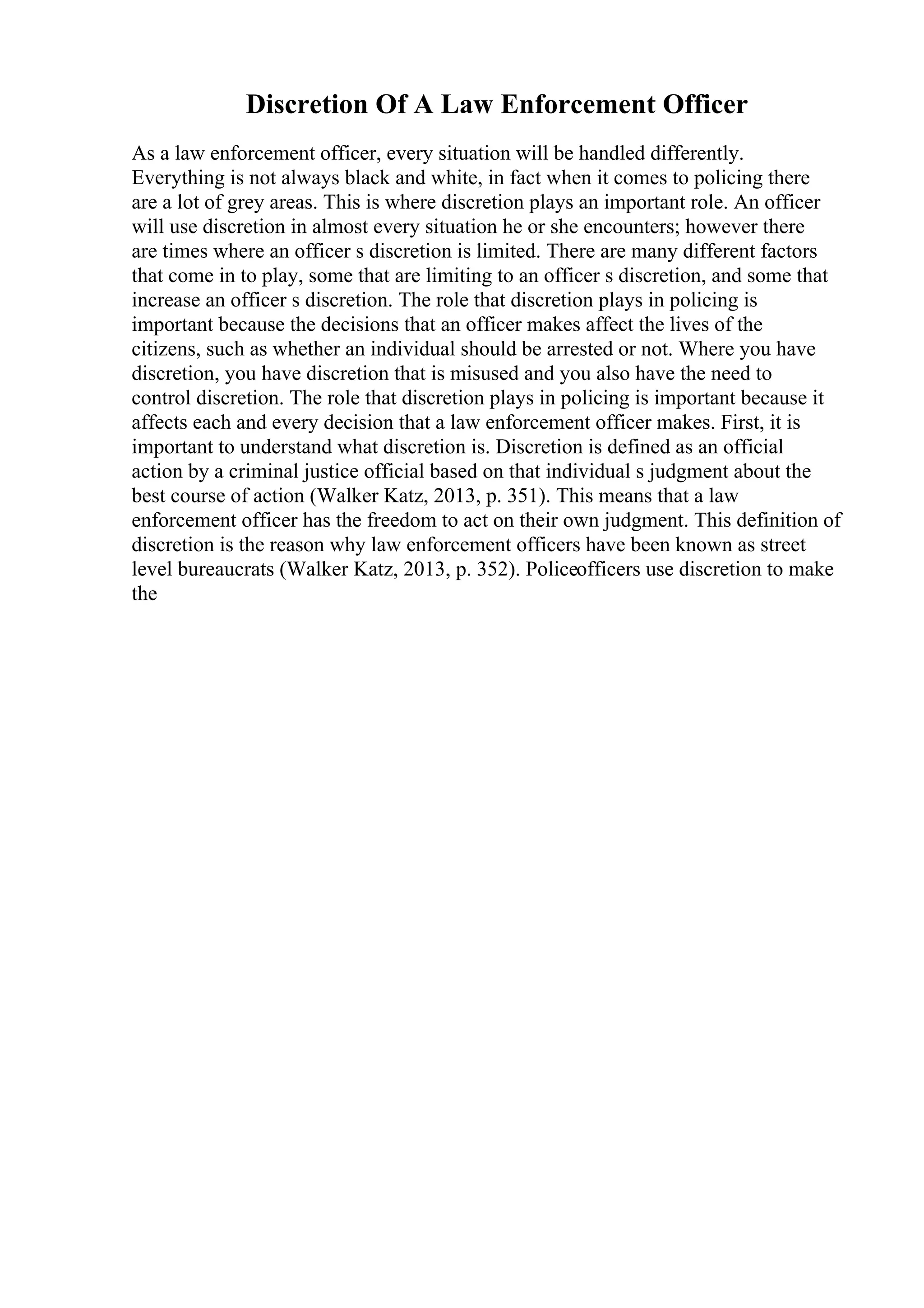 Discretion Of A Law Enforcement Officer

As a law enforcement officer, every situation will be handled differently. Everything is not always black and white, in fact when it comes to policing there are a lot of grey areas. This is where discretion plays an important role. An officer will use discretion in almost every situation he or she encounters; however there are times where an officer s discretion is limited. There are many different factors that come in to play, some that are limiting to an officer s discretion, and some that increase an officer s discretion. The role that discretion plays in policing is important because the decisions that an officer makes affect the lives of the citizens, such as whether an individual should be arrested or not. Where you have discretion, you have discretion that is misused and you also have the need to control discretion. The role that discretion plays in policing is important because it affects each and every decision that a law enforcement officer makes. First, it is important to understand what discretion is. Discretion is defined as an official action by a criminal justice official based on that individual s judgment about the best course of action (Walker Katz, 2013, p. 351). This means that a law enforcement officer has the freedom to act on their own judgment. This definition of discretion is the reason why law enforcement officers have been known as street level bureaucrats (Walker Katz, 2013, p. 352). Policeofficers use discretion to make the